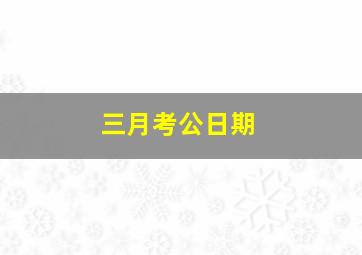 三月考公日期